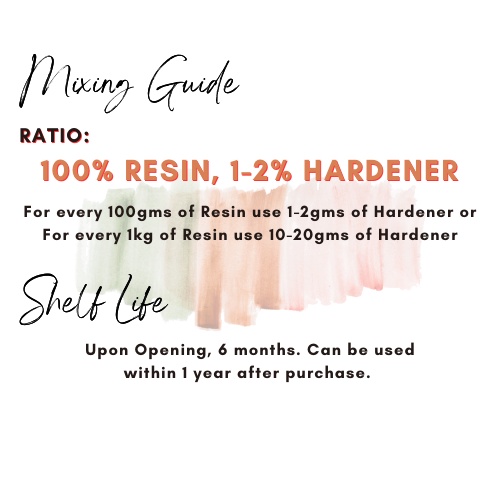 Mixing Guide

RATIO:

100% RESIN, 1-2% HARDENER

For every 100gms of Resin use 1-2gms of Hardener or
For every 1kg of Resin use 10-20gms of Hardener

Shelf Life

Upon Opening, 6 months. Can be used within 1 year after purchase.